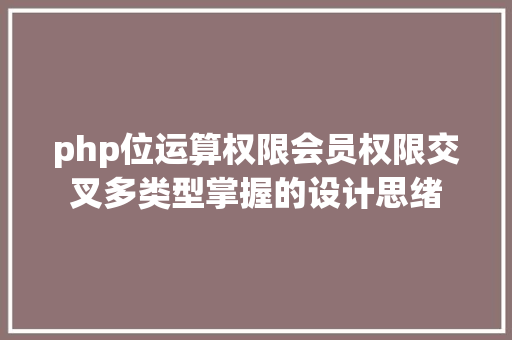 php位运算权限会员权限交叉多类型掌握的设计思绪